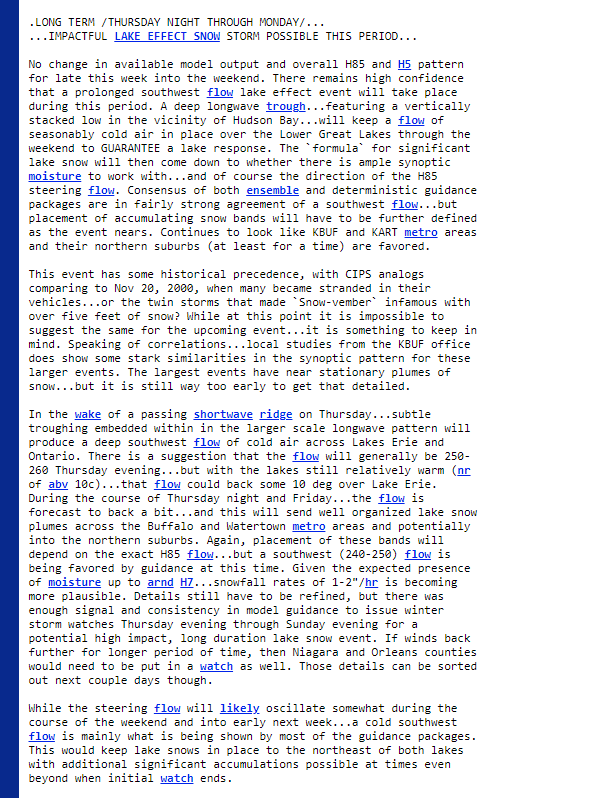 .LONG TERM /THURSDAY NIGHT THROUGH MONDAY/...
...IMPACTFUL LAKE EFFECT SNOW STORM POSSIBLE THIS PERIOD...

No change in available model output and overall H85 and H5 pattern for late this week into the weekend. There remains high confidence that a prolonged southwest flow lake effect event will take place during this period. A deep longwave trough...featuring a vertically stacked low in the vicinity of Hudson Bay...will keep a flow of seasonably cold air in place over the Lower Great Lakes through the weekend to GUARANTEE a lake response. The `formula` for significant lake snow will then come down to whether there is ample synoptic moisture to work with...and of course the direction of the H85 steering flow. Consensus of both ensemble and deterministic guidance packages are in fairly strong agreement of a southwest flow...but placement of accumulating snow bands will have to be further defined as the event nears. Continues to look like KBUF and KART metro areas and their northern suburbs (at least for a time) are favored.

This event has some historical precedence, with CIPS analogs comparing to Nov 20, 2000, when many became stranded in their vehicles...or the twin storms that made `Snow-vember` infamous with over five feet of snow? While at this point it is impossible to suggest the same for the upcoming event...it is something to keep in mind. Speaking of correlations...local studies from the KBUF office does show some stark similarities in the synoptic pattern for these larger events. The largest events have near stationary plumes of snow...but it is still way too early to get that detailed.

In the wake of a passing shortwave ridge on Thursday...subtle troughing embedded within in the larger scale longwave pattern will produce a deep southwest flow of cold air across Lakes Erie and Ontario. There is a suggestion that the flow will generally be 250-260 Thursday evening...but with the lakes still relatively warm (nr of abv 10c)...that flow could back some 10 deg over Lake Erie. During the course of Thursday night and Friday...the flow is forecast to back a bit...and this will send well organized lake snow plumes across the Buffalo and Watertown metro areas and potentially into the northern suburbs. Again, placement of these bands will depend on the exact H85 flow...but a southwest (240-250) flow is being favored by guidance at this time. Given the expected presence of moisture up to arnd H7...snowfall rates of 1-2"/hr is becoming more plausible. Details still have to be refined, but there was enough signal and consistency in model guidance to issue winter storm watches Thursday evening through Sunday evening for a potential high impact, long duration lake snow event. If winds back further for longer period of time, then Niagara and Orleans counties would need to be put in a watch as well. Those details can be sorted out next couple days though.

While the steering flow will likely oscillate somewhat during the course of the weekend and into early next week...a cold southwest flow is mainly what is being shown by most of the guidance packages. This would keep lake snows in place to the northeast of both lakes with additional significant accumulations possible at times even beyond when initial watch ends.